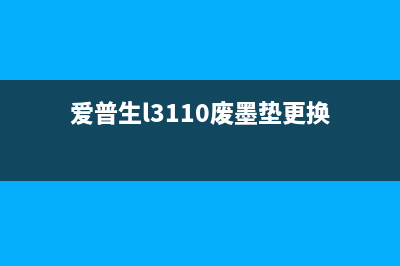 爱普生l3110废墨垫更换